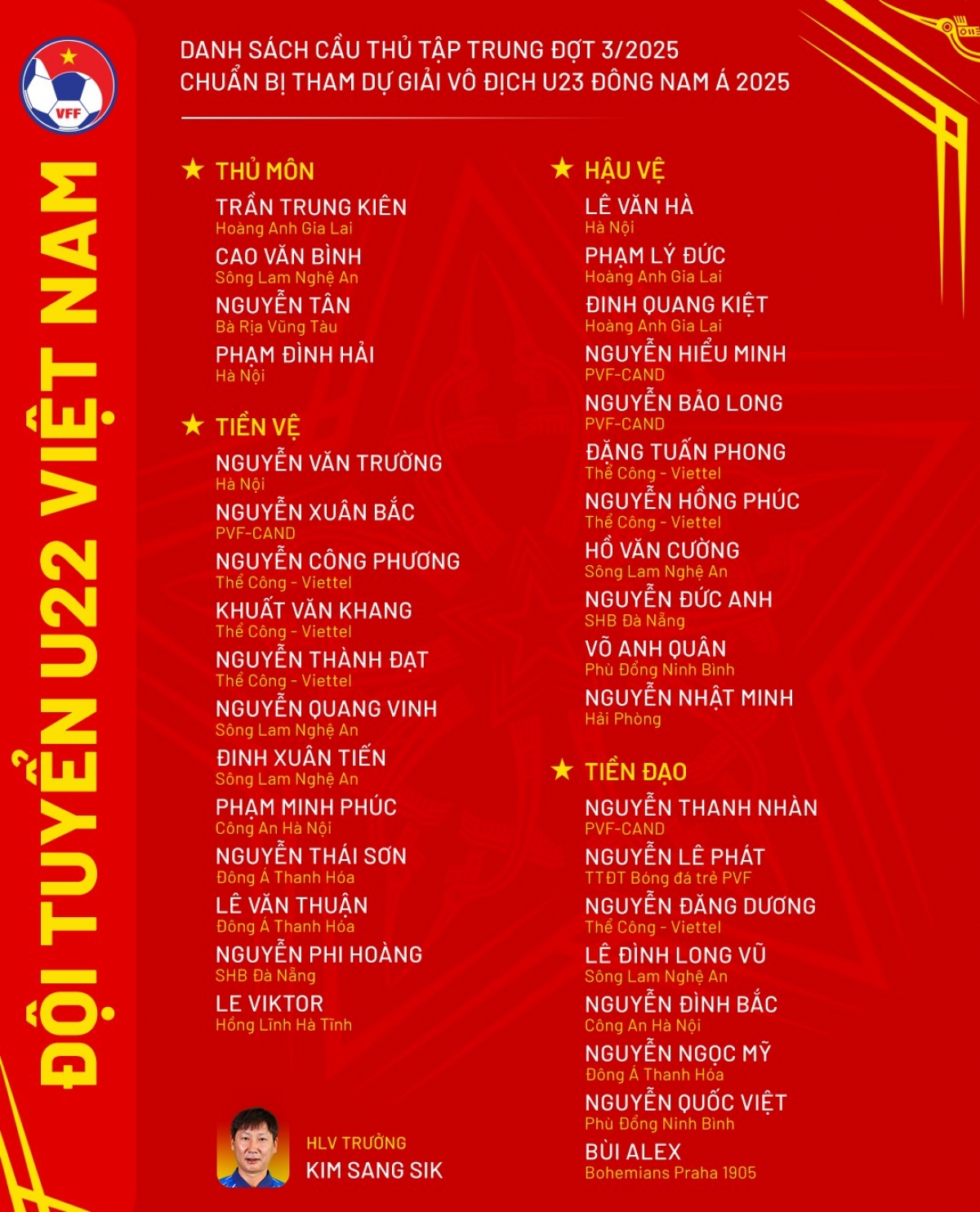 VFF

ĐỘI TUYỂN U22 VIỆT NAM

DANH SÁCH CẦU THỦ TẬP TRUNG ĐỢT 3/2025
CHUẨN BỊ THAM DỰ GIẢI VÔ ĐỊCH U23 ĐÔNG NAM Á 2025

★ THỦ MÔN

TRẦN TRUNG KIÊN
Hoàng Anh Gia Lai

CAO VĂN BÌNH
Sông Lam Nghệ An

NGUYỄN TÂN
Bà Rịa Vũng Tàu

PHẠM ĐÌNH HẢI
Hà Nội

★ TIỀN VỆ

NGUYỄN VĂN TRƯỜNG
Hà Nội

NGUYỄN XUÂN BẮC
PVF-CAND

NGUYỄN CÔNG PHƯƠNG
Thể Công - Viettel

KHUẤT VĂN KHANG
Thể Công - Viettel

NGUYỄN THÀNH ĐẠT
Thể Công - Viettel

NGUYỄN QUANG VINH
Sông Lam Nghệ An

ĐINH XUÂN TIẾN
Sông Lam Nghệ An

PHẠM MINH PHÚC
Công An Hà Nội

NGUYỄN THÁI SƠN
Đông Á Thanh Hóa

LÊ VĂN THUẬN
Đông Á Thanh Hóa

NGUYỄN PHI HOÀNG
SHB Đà Nẵng

LE VIKTOR
Hồng Lĩnh Hà Tĩnh

HLV TRƯỞNG
KIM SANG SIK

★ HẬU VỆ

LÊ VĂN HÀ
Hà Nội

PHẠM LÝ ĐỨC
Hoàng Anh Gia Lai

ĐINH QUANG KIỆT
Hoàng Anh Gia Lai

NGUYỄN HIỂU MINH
PVF-CAND

NGUYỄN BẢO LONG
PVF-CAND

ĐẶNG TUẤN PHONG
Thể Công - Viettel

NGUYỄN HỒNG PHÚC
Thể Công - Viettel

HỒ VĂN CƯỜNG
Sông Lam Nghệ An

NGUYỄN ĐỨC ANH
SHB Đà Nẵng

VÕ ANH QUÂN
Phù Đổng Ninh Bình

NGUYỄN NHẬT MINH
Hải Phòng

★ TIỀN ĐẠO

NGUYỄN THANH NHÀN
PVF-CAND

NGUYỄN LÊ PHÁT
TTĐT Bóng đá trẻ PVF

NGUYỄN ĐĂNG DƯƠNG
Thể Công - Viettel

LÊ ĐÌNH LONG VŨ
Sông Lam Nghệ An

NGUYỄN ĐÌNH BẮC
Công An Hà Nội

NGUYỄN NGỌC MỸ
Đông Á Thanh Hóa

NGUYỄN QUỐC VIỆT
Phù Đổng Ninh Bình

BÙI ALEX
Bohemians Praha 1905